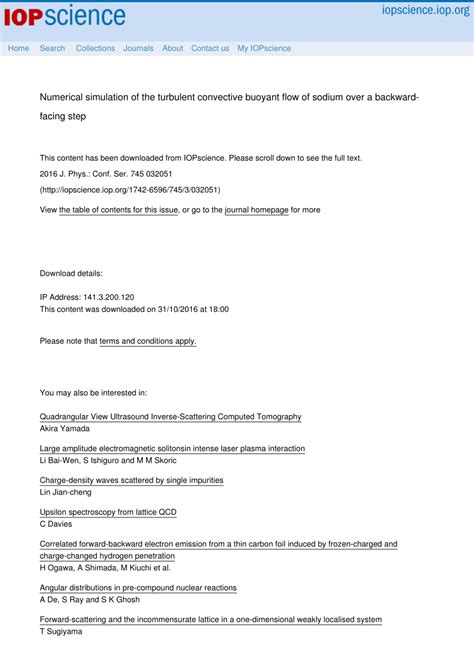 IOPscience

iopscience.iop.org

Home Search Collections Journals About Contact us My IOPscience

Numerical simulation of the turbulent convective buoyant flow of sodium over a backward-facing step

This content has been downloaded from IOPscience. Please scroll down to see the full text.

2016 J. Phys.: Conf. Ser. 745 032051

(http://iopscience.iop.org/1742-6596/745/3/032051)

View the table of contents for this issue, or go to the journal homepage for more

Download details:

IP Address: 141.3.200.120
This content was downloaded on 31/10/2016 at 18:00

Please note that terms and conditions apply.

You may also be interested in:

Quadrangular View Ultrasound Inverse-Scattering Computed Tomography
Akira Yamada

Large amplitude electromagnetic solitonsin intense laser plasma interaction
Li Bai-Wen, S Ishiguro and M M Skoric

Charge-density waves scattered by single impurities
Lin Jian-cheng

Upsilon spectroscopy from lattice QCD
C Davies

Correlated forward-backward electron emission from a thin carbon foil induced by frozen-charged and charge-changed hydrogen penetration
H Ogawa, A Shimada, M Kiuchi et al.

Angular distributions in pre-compound nuclear reactions
A De, S Ray and S K Ghosh

Forward-scattering and the incommensurate lattice in a one-dimensional weakly localised system
T Sugiyama